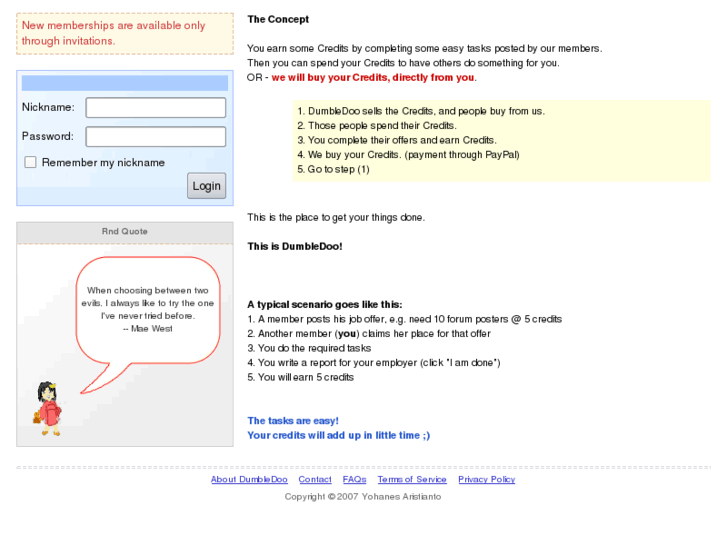 New memberships are available only through invitations.

Nickname:
Password:
Remember my nickname
Login

Rnd Quote

When choosing between two evils. I always like to try the one I've never tried before.
-- Mae West

The Concept

You earn some Credits by completing some easy tasks posted by our members.
Then you can spend your Credits to have others do something for you.
OR - we will buy your Credits, directly from you.

1. DumbleDoo sells the Credits, and people buy from us.
2. Those people spend their Credits.
3. You complete their offers and earn Credits.
4. We buy your Credits. (payment through PayPal)
5. Go to step (1)

This is the place to get your things done.

This is DumbleDoo!

A typical scenario goes like this:
1. A member posts his job offer, e.g. need 10 forum posters @ 5 credits
2. Another member (you) claims her place for that offer
3. You do the required tasks
4. You write a report for your employer (click "I am done")
5. You will earn 5 credits

The tasks are easy!
Your credits will add up in little time ;)

About DumbleDoo Contact FAQs Terms of Service Privacy Policy
Copyright © 2007 Yohanes Aristianto